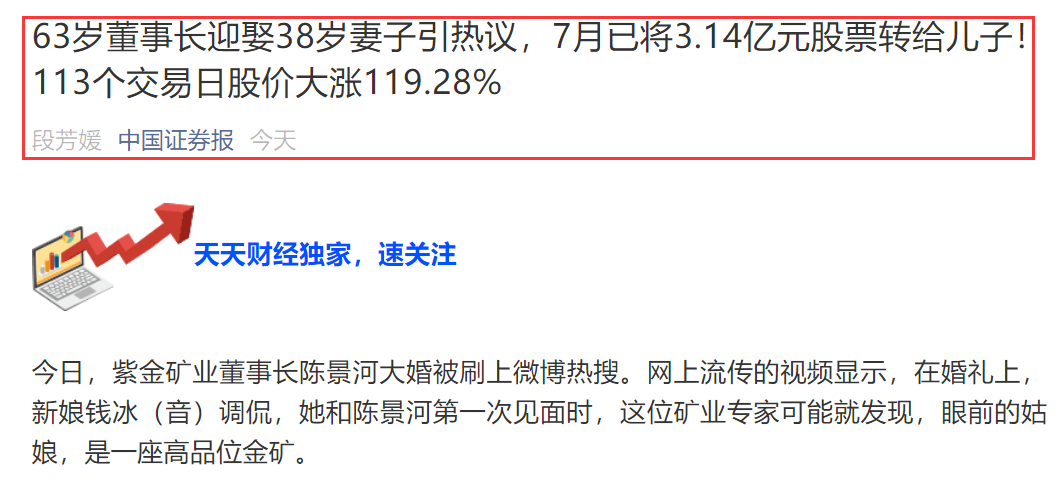 63岁董事长迎娶38岁妻子引热议，7月已将3.14亿元股票转给儿子！113个交易日股价大涨119.28%

段芳媛 中国证券报 今天

天天财经独家，速关注

今日，紫金矿业董事长陈景河大婚被刷上微博热搜。网上流传的视频显示，在婚礼上，新娘钱冰（音）调侃，她和陈景河第一次见面时，这位矿业专家可能就发现，眼前的姑娘，是一座高品位金矿。